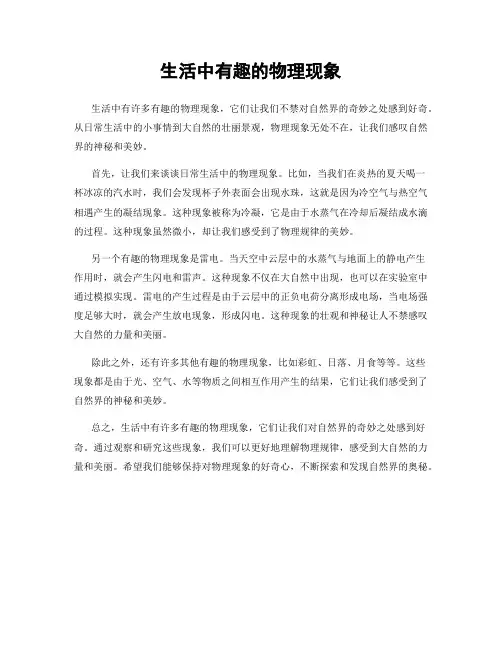 生活中有趣的物理现象

生活中有许多有趣的物理现象，它们让我们不禁对自然界的奇妙之处感到好奇。从日常生活中的小事情到大自然的壮丽景观，物理现象无处不在，让我们感叹自然界的神秘和美妙。

首先，让我们来谈谈日常生活中的物理现象。比如，当我们在炎热的夏天喝一杯冰凉的汽水时，我们会发现杯子外表面会出现水珠，这就是因为冷空气与热空气相遇产生的凝结现象。这种现象被称为冷凝，它是由于水蒸气在冷却后凝结成水滴的过程。这种现象虽然微小，却让我们感受到了物理规律的美妙。

另一个有趣的物理现象是雷电。当天空中云层中的水蒸气与地面上的静电产生作用时，就会产生闪电和雷声。这种现象不仅在大自然中出现，也可以在实验室中通过模拟实现。雷电的产生过程是由于云层中的正负电荷分离形成电场，当电场强度足够大时，就会产生放电现象，形成闪电。这种现象的壮观和神秘让人不禁感叹大自然的力量和美丽。

除此之外，还有许多其他有趣的物理现象，比如彩虹、日落、月食等等。这些现象都是由于光、空气、水等物质之间相互作用产生的结果，它们让我们感受到了自然界的神秘和美妙。

总之，生活中有许多有趣的物理现象，它们让我们对自然界的奇妙之处感到好奇。通过观察和研究这些现象，我们可以更好地理解物理规律，感受到大自然的力量和美丽。希望我们能够保持对物理现象的好奇心，不断探索和发现自然界的奥秘。